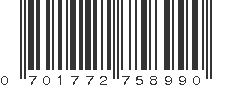 0 701772 758990